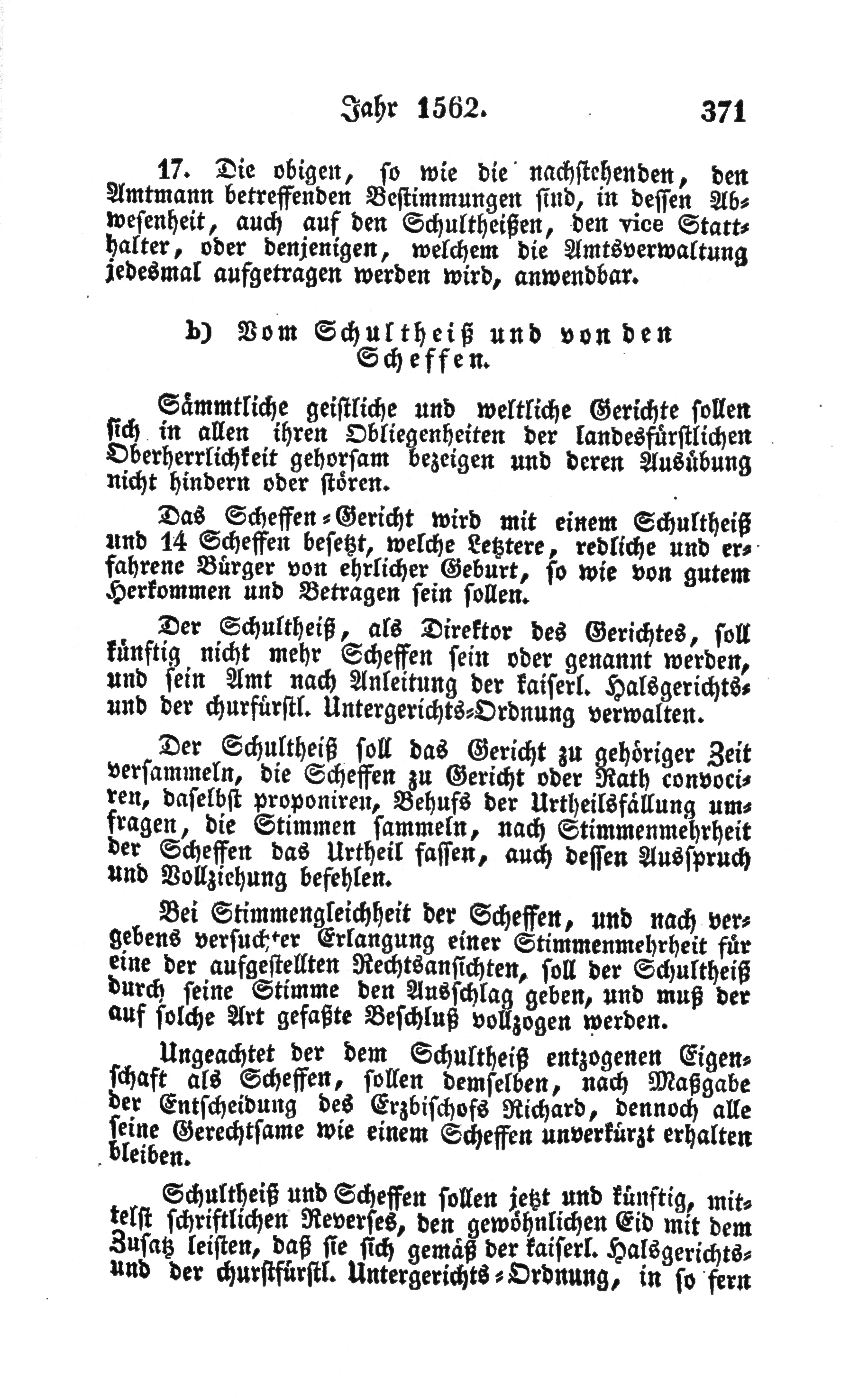 Jahr 1562. 371

17. Die obigen, so wie die nachstehenden, den Amtmann betreffenden Bestimmungen sind, in dessen Abwesenheit, auch auf den Schultheißen, den vice Statthalter, oder denjenigen, welchem die Amtsverwaltung jedesmal aufgetragen werden wird, anwendbar.

b) Vom Schultheiß und von den Scheffen.

Sämmtliche geistliche und weltliche Gerichte sollen sich in allen ihren Obliegenheiten der landesfürstlichen Oberherrlichkeit gehorsam bezeigen und deren Ausübung nicht hindern oder stören.

Das Scheffen-Gericht wird mit einem Schultheiß und 14 Scheffen besetzt, welche Letztere, redliche und erfahrene Bürger von ehrlicher Geburt, so wie von gutem Herkommen und Betragen sein sollen.

Der Schultheiß, als Direktor des Gerichtes, soll künftig nicht mehr Scheffen sein oder genannt werden, und sein Amt nach Anleitung der kaiserl. Halsgerichts- und der churfürstl. Untergerichts-Ordnung verwalten.

Der Schultheiß soll das Gericht zu gehöriger Zeit versammeln, die Scheffen zu Gericht oder Rath convociren, daselbst proponiren, Behufs der Urtheilsfällung umfragen, die Stimmen sammeln, nach Stimmenmehrheit der Scheffen das Urtheil fassen, auch dessen Ausspruch und Vollziehung befehlen.

Bei Stimmengleichheit der Scheffen, und nach vergebens versuchter Erlangung einer Stimmenmehrheit für eine der aufgestellten Rechtsansichten, soll der Schultheiß durch seine Stimme den Ausschlag geben, und muß der auf solche Art gefaßte Beschluß vollzogen werden.

Ungeachtet der dem Schultheiß entzogenen Eigenschaft als Scheffen, sollen demselben, nach Maßgabe der Entscheidung des Erzbischofs Richard, dennoch alle seine Gerechtsame wie einem Scheffen unverkürzt erhalten bleiben.

Schultheiß und Scheffen sollen jetzt und künftig, mittelst schriftlichen Reverses, den gewöhnlichen Eid mit dem Zusatz leisten, daß sie sich gemäß der kaiserl. Halsgerichts- und der churstfürstl. Untergerichts-Ordnung, in so fern